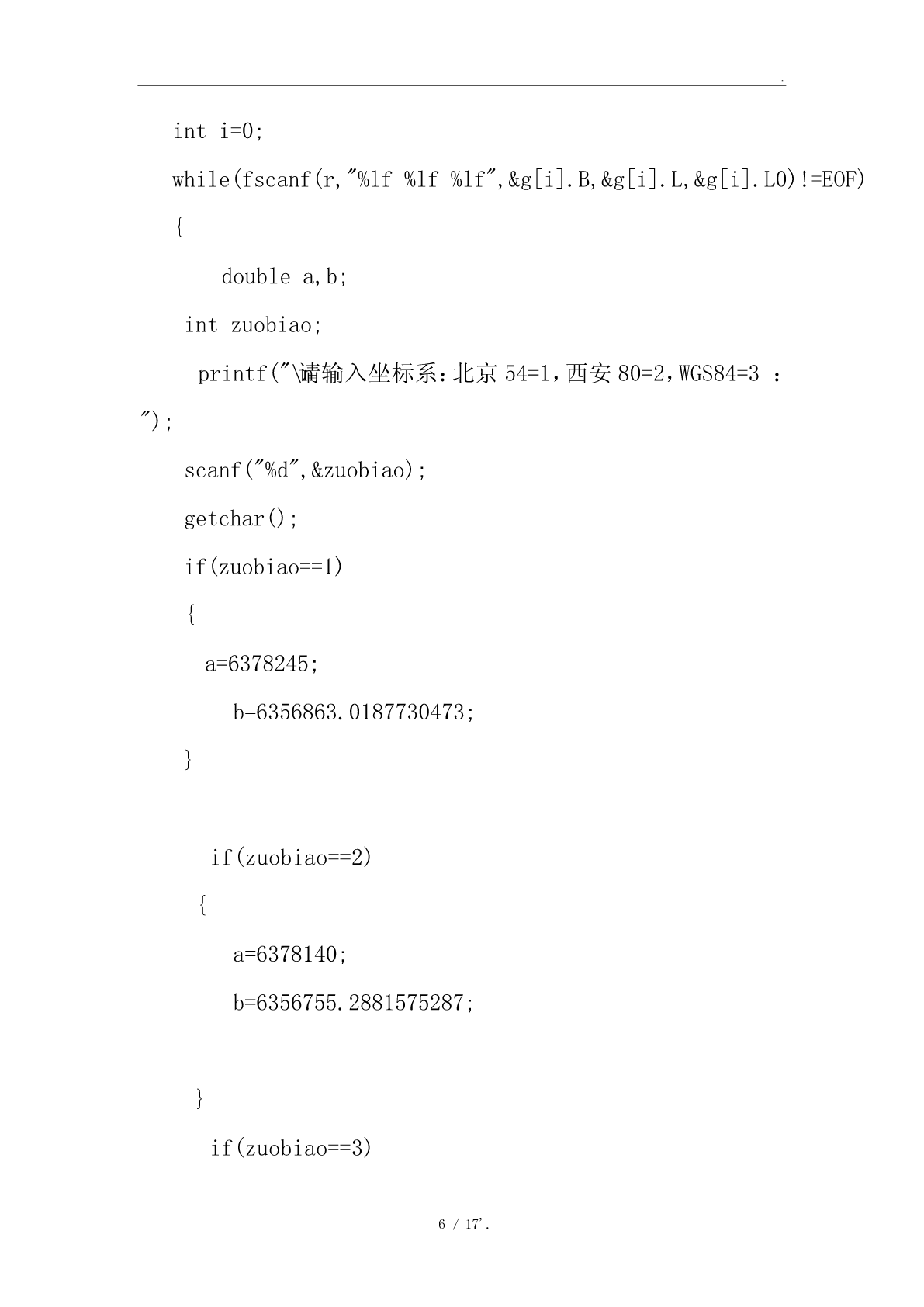 .

int i=0;

while(fscanf(r,"%lf %lf %lf",&g[i].B,&g[i].L,&g[i].L0)!=EOF)

{

double a,b;

int zuobiao;

printf("\n请输入坐标系:北京 54=1,西安 80=2,WGS84=3 :");

scanf("%d",&zuobiao);

getchar();

if(zuobiao==1)

{

a=6378245;

b=6356863.0187730473;

}

if(zuobiao==2)

{

a=6378140;

b=6356755.2881575287;

}

if(zuobiao==3)

6 / 17'.